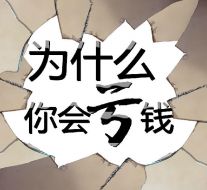 为什么
你会亏钱